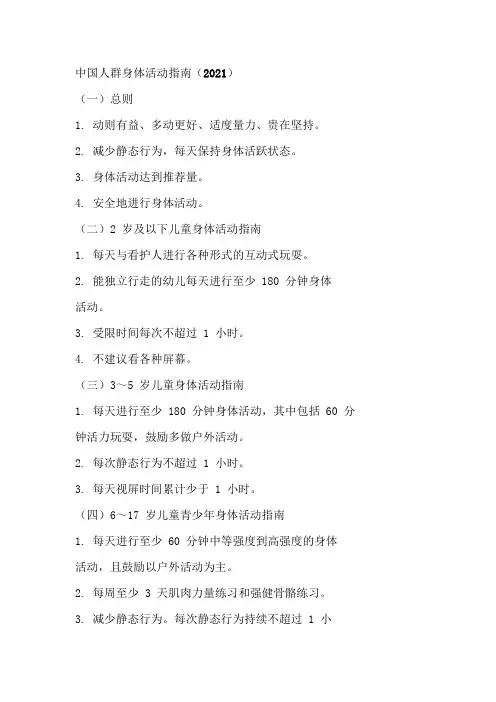 中国人群身体活动指南（2021）

（一）总则

1. 动则有益、多动更好、适度量力、贵在坚持。

2. 减少静态行为，每天保持身体活跃状态。

3. 身体活动达到推荐量。

4. 安全地进行身体活动。

（二）2 岁及以下儿童身体活动指南

1. 每天与看护人进行各种形式的互动式玩耍。

2. 能独立行走的幼儿每天进行至少 180 分钟身体活动。

3. 受限时间每次不超过 1 小时。

4. 不建议看各种屏幕。

（三）3～5 岁儿童身体活动指南

1. 每天进行至少 180 分钟身体活动，其中包括 60 分钟活力玩耍，鼓励多做户外活动。

2. 每次静态行为不超过 1 小时。

3. 每天视屏时间累计少于 1 小时。

（四）6～17 岁儿童青少年身体活动指南

1. 每天进行至少 60 分钟中等强度到高强度的身体活动，且鼓励以户外活动为主。

2. 每周至少 3 天肌肉力量练习和强健骨骼练习。

3. 减少静态行为。每次静态行为持续不超过 1 小